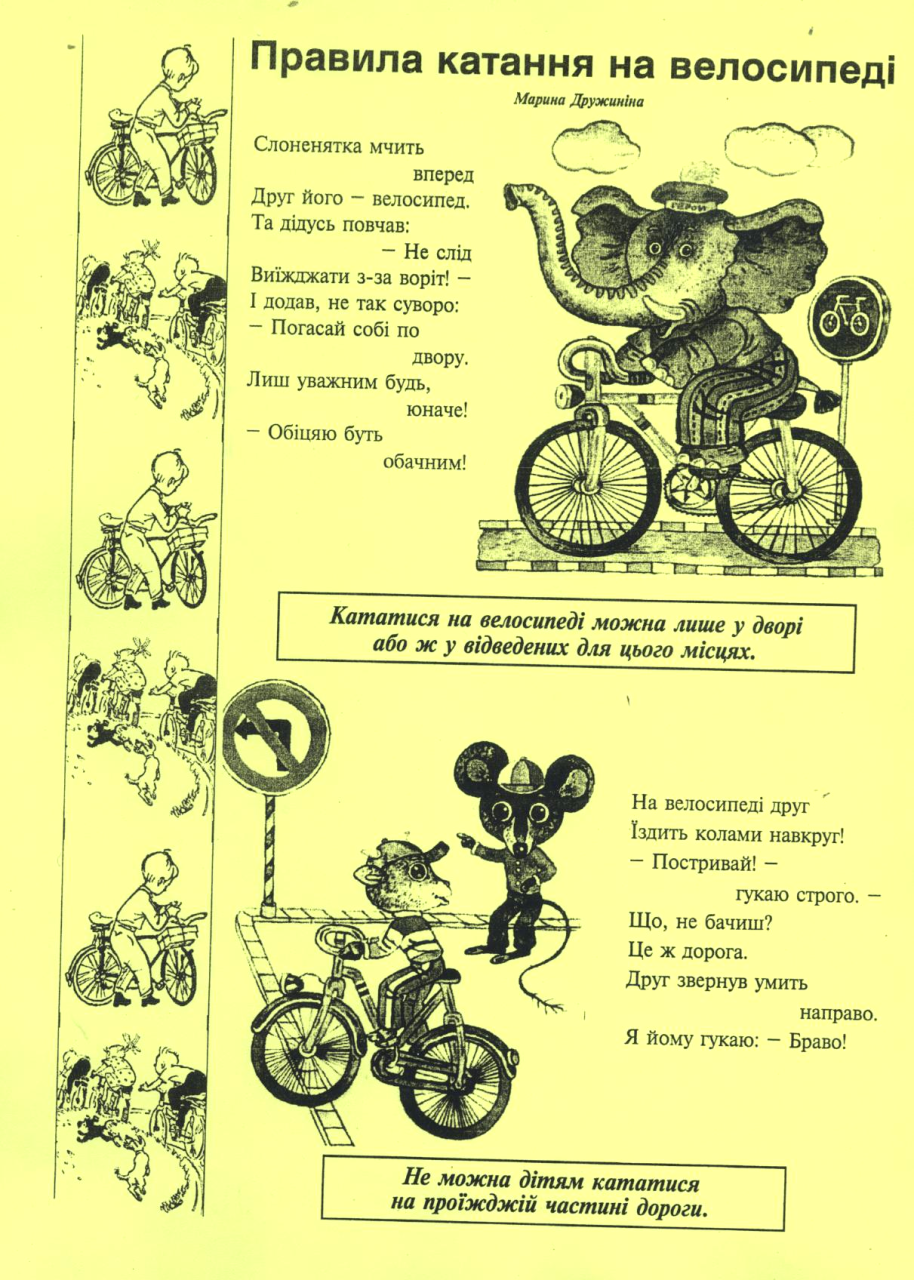 Правила катання на велосипеді

Марина Дружиніна

Слоненятка мчить вперед
Друг його – велосипед.
Та дідусь повчав:
– Не слід
Виїжджати з-за воріт! –
І додав, не так суворо:
– Погасай собі по двору.
Лиш уважним будь, юначе!
– Обіцяю буть обачним!

Кататися на велосипеді можна лише у дворі або ж у відведених для цього місцях.

На велосипеді друг
Їздить колами навкруг!
– Постривай! – гукаю строго. –
Що, не бачиш?
Це ж дорога.
Друг звернув умить направо.
Я йому гукаю: – Браво!

Не можна дітям кататися на проїжджій частині дороги.